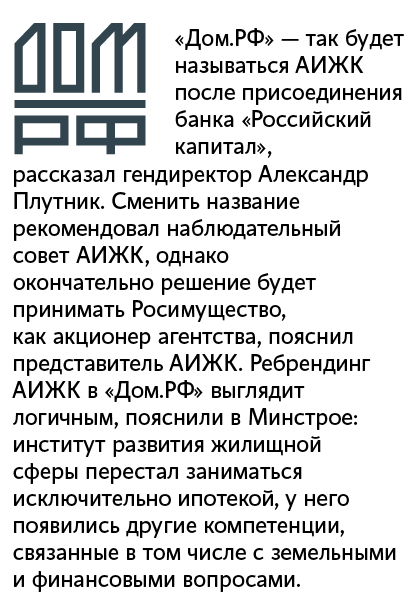 ДОМ РФ

«Дом.РФ» — так будет называться АИЖК после присоединения банка «Российский капитал», рассказал гендиректор Александр Плутник. Сменить название рекомендовал наблюдательный совет АИЖК, однако окончательно решение будет принимать Росимущество, как акционер агентства, пояснил представитель АИЖК. Ребрендинг АИЖК в «Дом.РФ» выглядит логичным, пояснили в Минстрое: институт развития жилищной сферы перестал заниматься исключительно ипотекой, у него появились другие компетенции, связанные в том числе с земельными и финансовыми вопросами.